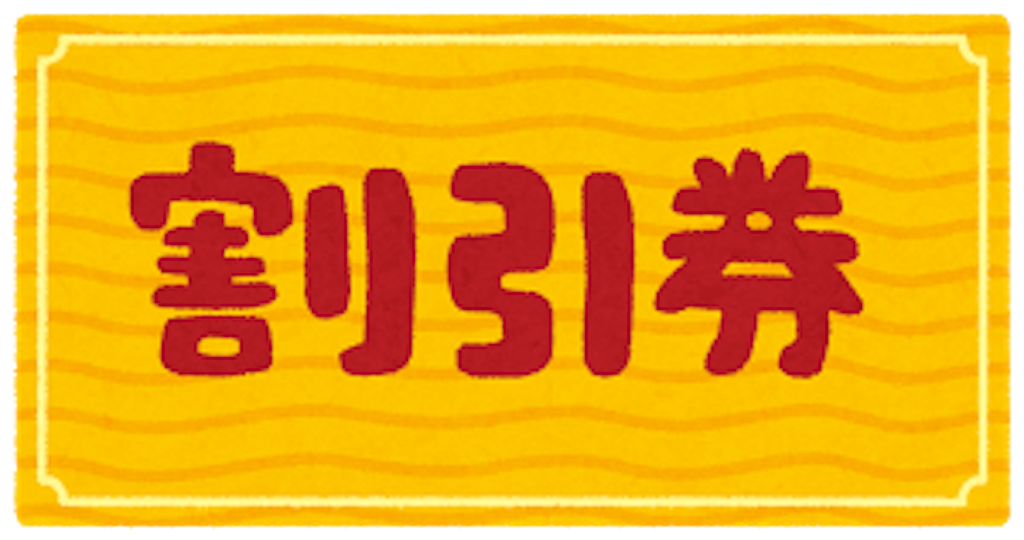 割引券